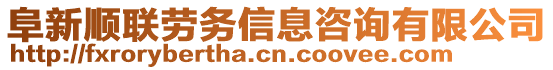 阜新顺联劳务信息咨询有限公司
http://fxrorybertha.cn.coovee.com